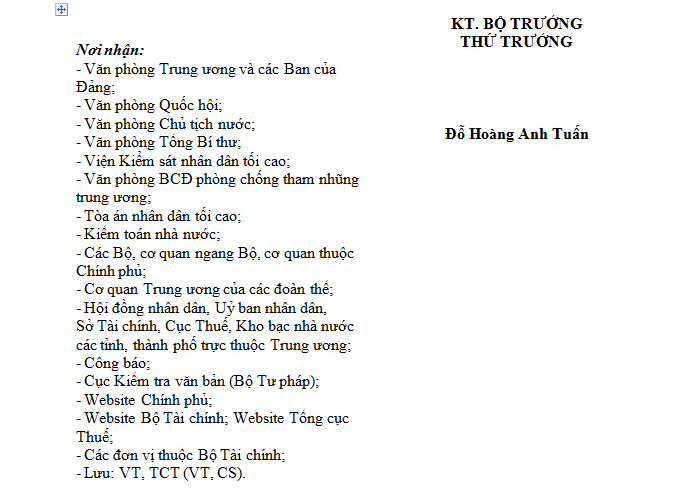 Nơi nhận:
- Văn phòng Trung ương và các Ban của Đảng;
- Văn phòng Quốc hội;
- Văn phòng Chủ tịch nước;
- Văn phòng Tổng Bí thư;
- Viện Kiểm sát nhân dân tối cao;
- Văn phòng BCĐ phòng chống tham nhũng trung ương;
- Tòa án nhân dân tối cao;
- Kiểm toán nhà nước;
- Các Bộ, cơ quan ngang Bộ, cơ quan thuộc Chính phủ;
- Cơ quan Trung ương của các đoàn thể;
- Hội đồng nhân dân, Uỷ ban nhân dân, Sở Tài chính, Cục Thuế, Kho bạc nhà nước các tỉnh, thành phố trực thuộc Trung ương;
- Công báo;
- Cục Kiểm tra văn bản (Bộ Tư pháp);
- Website Chính phủ;
- Website Bộ Tài chính; Website Tổng cục Thuế;
- Các đơn vị thuộc Bộ Tài chính;
- Lưu: VT, TCT (VT, CS).

KT. BỘ TRƯỞNG
THỨ TRƯỞNG

Đỗ Hoàng Anh Tuấn